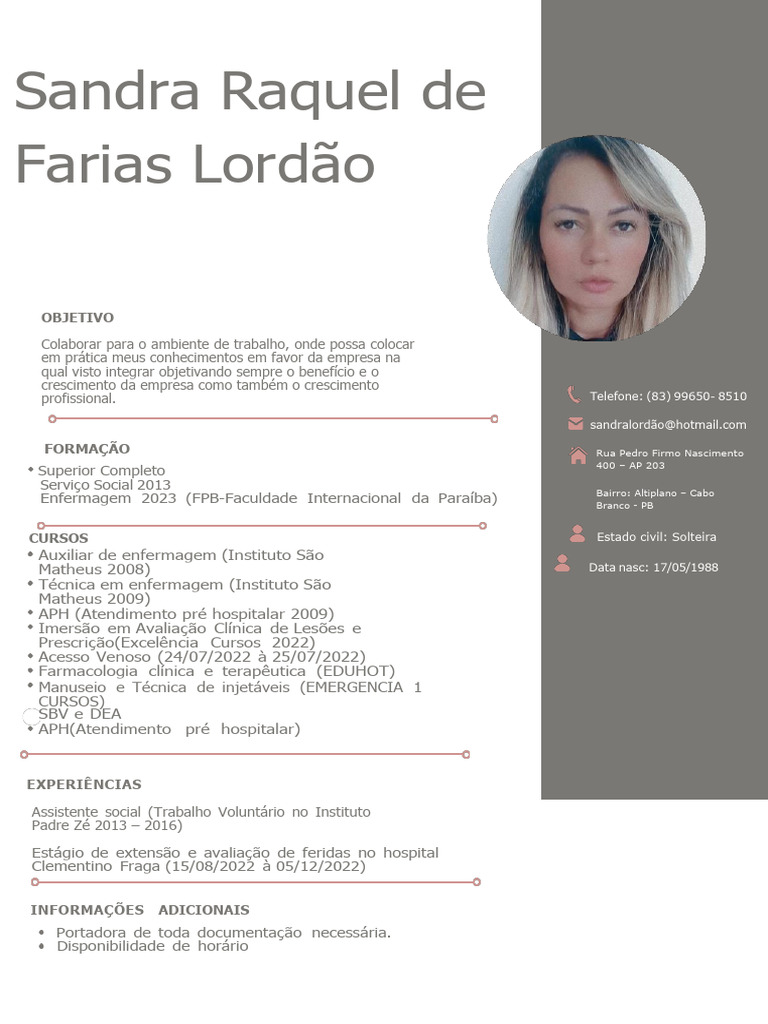 Sandra Raquel de Farias Lordão

OBJETIVO

Colaborar para o ambiente de trabalho, onde possa colocar em prática meus conhecimentos em favor da empresa na qual visto integrar objetivando sempre o benefício e o crescimento da empresa como também o crescimento profissional.

FORMAÇÃO

• Superior Completo
Serviço Social 2013
Enfermagem 2023 (FPB-Faculdade Internacional da Paraíba)

CURSOS

• Auxiliar de enfermagem (Instituto São Matheus 2008)
• Técnica em enfermagem (Instituto São Matheus 2009)
• APH (Atendimento pré hospitalar 2009)
• Imersão em Avaliação Clínica de Lesões e Prescrição(Excelência Cursos 2022)
• Acesso Venoso (24/07/2022 à 25/07/2022)
• Farmacologia clínica e terapêutica (EDUHOT)
• Manuseio e Técnica de injetáveis (EMERGENCIA 1 CURSOS)
SBV e DEA
• APH(Atendimento pré hospitalar)

EXPERIÊNCIAS

Assistente social (Trabalho Voluntário no Instituto Padre Zé 2013 – 2016)

Estágio de extensão e avaliação de feridas no hospital Clementino Fraga (15/08/2022 à 05/12/2022)

INFORMAÇÕES ADICIONAIS

• Portadora de toda documentação necessária.
• Disponibilidade de horário

Telefone: (83) 99650- 8510

sandralordão@hotmail.com

Rua Pedro Firmo Nascimento 400 – AP 203

Bairro: Altiplano – Cabo Branco - PB

Estado civil: Solteira

Data nasc: 17/05/1988